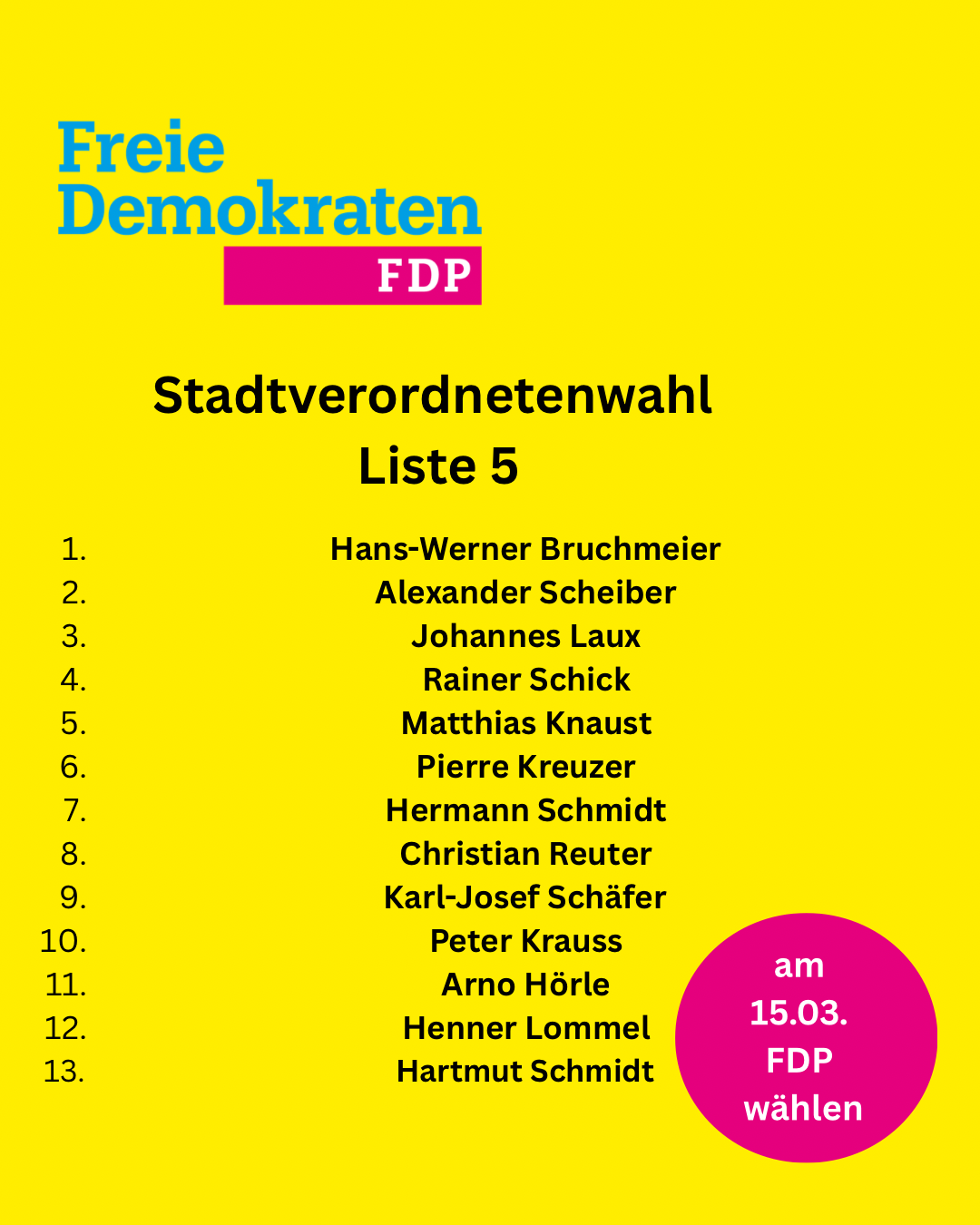 Freie Demokraten
FDP

Stadtverordnetenwahl
Liste 5

1. Hans-Werner Bruchmeier
2. Alexander Scheiber
3. Johannes Laux
4. Rainer Schick
5. Matthias Knaust
6. Pierre Kreuzer
7. Hermann Schmidt
8. Christian Reuter
9. Karl-Josef Schäfer
10. Peter Krauss
11. Arno Hörle
12. Henner Lommel
13. Hartmut Schmidt

am
15.03.
FDP
wählen